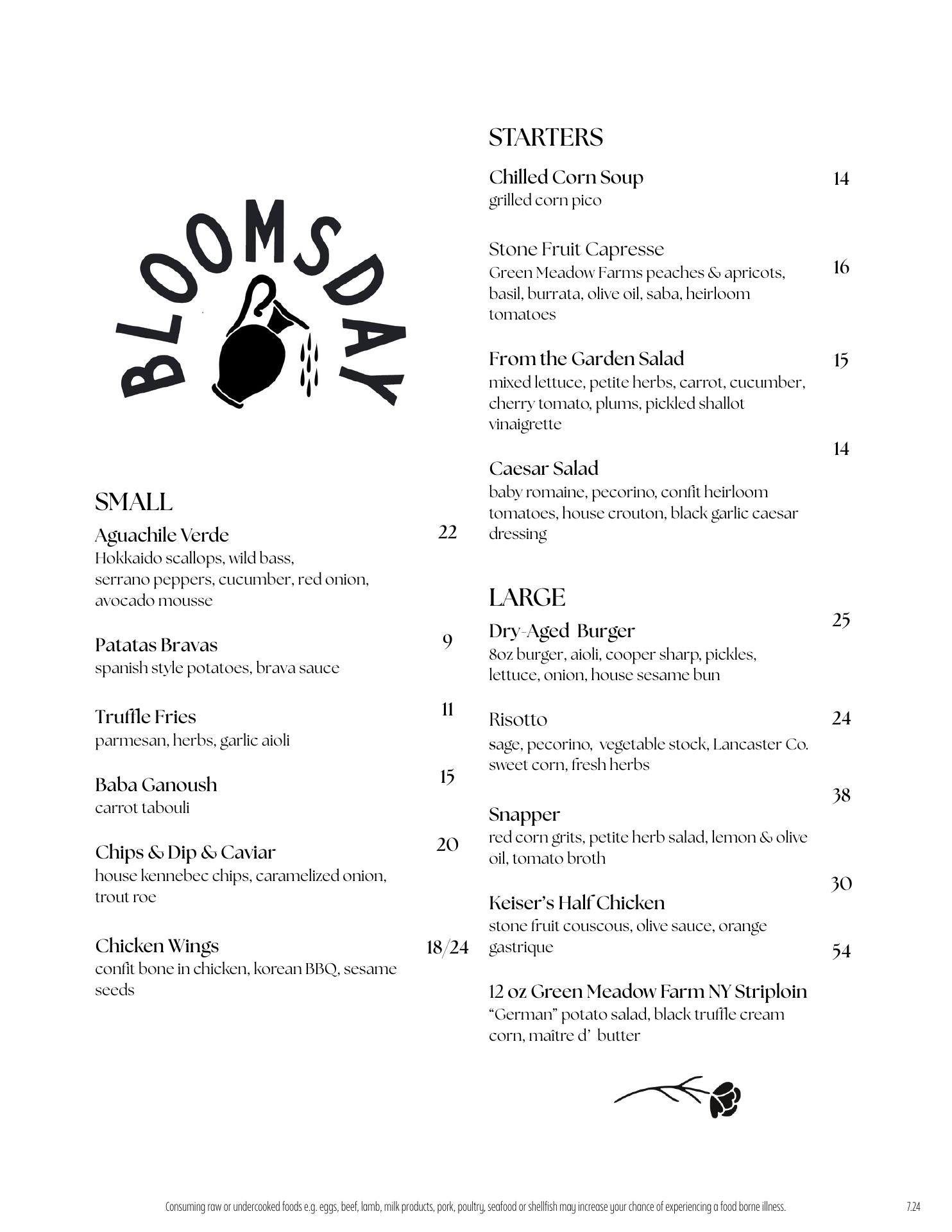 BLOOMSDAY

SMALL

Aguachile Verde 22
Hokkaido scallops, wild bass, serrano peppers, cucumber, red onion, avocado mousse

Patatas Bravas 9
spanish style potatoes, brava sauce

Truffle Fries 11
parmesan, herbs, garlic aioli

Baba Ganoush 15
carrot tabouli

Chips & Dip & Caviar 20
house kennebec chips, caramelized onion, trout roe

Chicken Wings 18/24
confit bone in chicken, korean BBQ, sesame seeds

STARTERS

Chilled Corn Soup 14
grilled corn pico

Stone Fruit Capresse 16
Green Meadow Farms peaches & apricots, basil, burrata, olive oil, saba, heirloom tomatoes

From the Garden Salad 15
mixed lettuce, petite herbs, carrot, cucumber, cherry tomato, plums, pickled shallot vinaigrette

Caesar Salad 14
baby romaine, pecorino, confit heirloom tomatoes, house crouton, black garlic caesar dressing

LARGE

Dry-Aged Burger 25
8oz burger, aioli, cooper sharp, pickles, lettuce, onion, house sesame bun

Risotto 24
sage, pecorino, vegetable stock, Lancaster Co. sweet corn, fresh herbs

Snapper 38
red corn grits, petite herb salad, lemon & olive oil, tomato broth

Keiser's Half Chicken 30
stone fruit couscous, olive sauce, orange gastrique

12 oz Green Meadow Farm NY Striploin 54
"German" potato salad, black truffle cream corn, maître d' butter

Consuming raw or undercooked foods e.g. eggs, beef, lamb, milk products, pork, poultry, seafood or shellfish may increase your chance of experiencing a food borne illness.

7.24